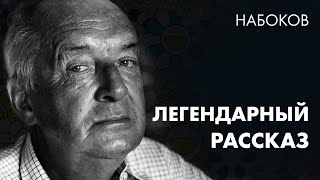 НАБОКОВ

ЛЕГЕНДАРНЫЙ РАССКАЗ